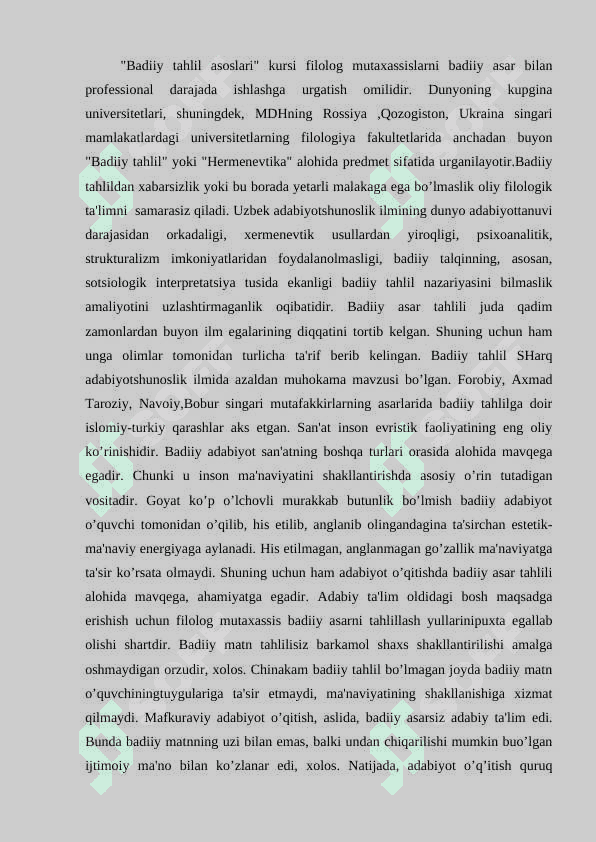 "Badiiy tahlil asoslari" kursi filolog mutaxassislarni badiiy asar bilan professional darajada ishlashga urgatish omilidir. Dunyoning kupgina universitetlari, shuningdek, MDHning Rossiya ,Qozogiston, Ukraina singari mamlakatlardagi universitetlarning filologiya fakultetlarida anchadan buyon "Badiiy tahlil" yoki "Hermenevtika" alohida predmet sifatida urganilayotir.Badiiy tahlildan xabarsizlik yoki bu borada yetarli malakaga ega bo’lmaslik oliy filologik ta'limni samarasiz qiladi. Uzbek adabiyotshunoslik ilmining dunyo adabiyottanuvi darajasidan orkadaligi, xermenevtik usullardan yiroqligi, psixoanalitik, strukturalizm imkoniyatlaridan foydalanolmasligi, badiiy talqinning, asosan, sotsiologik interpretatsiya tusida ekanligi badiiy tahlil nazariyasini bilmaslik amaliyotini uzlashtirmaganlik oqibatidir. Badiiy asar tahlili juda qadim zamonlardan buyon ilm egalarining diqqatini tortib kelgan. Shuning uchun ham unga olimlar tomonidan turlicha ta'rif berib kelingan. Badiiy tahlil SHarq adabiyotshunoslik ilmida azaldan muhokama mavzusi bo’lgan. Forobiy, Axmad Taroziy, Navoiy,Bobur singari mutafakkirlarning asarlarida badiiy tahlilga doir islomiy-turkiy qarashlar aks etgan. San'at inson evristik faoliyatining eng oliy ko’rinishidir. Badiiy adabiyot san'atning boshqa turlari orasida alohida mavqega egadir. Chunki u inson ma'naviyatini shakllantirishda asosiy o’rin tutadigan vositadir. Goyat ko’p o’lchovli murakkab butunlik bo’lmish badiiy adabiyot o’quvchi tomonidan o’qilib, his etilib, anglanib olingandagina ta'sirchan estetik-ma'naviy energiyaga aylanadi. His etilmagan, anglanmagan go’zallik ma'naviyatga ta'sir ko’rsata olmaydi. Shuning uchun ham adabiyot o’qitishda badiiy asar tahlili alohida mavqega, ahamiyatga egadir. Adabiy ta'lim oldidagi bosh maqsadga erishish uchun filolog mutaxassis badiiy asarni tahlillash yullarinipuxta egallab olishi shartdir. Badiiy matn tahlilisiz barkamol shaxs shakllantirilishi amalga oshmaydigan orzudir, xolos. Chinakam badiiy tahlil bo’lmagan joyda badiiy matn o’quvchiningtuygulariga ta'sir etmaydi, ma'naviyatining shakllanishiga xizmat qilmaydi. Mafkuraviy adabiyot o’qitish, aslida, badiiy asarsiz adabiy ta'lim edi. Bunda badiiy matnning uzi bilan emas, balki undan chiqarilishi mumkin buo’lgan ijtimoiy ma'no bilan ko’zlanar edi, xolos. Natijada, adabiyot o’q’itish quruq